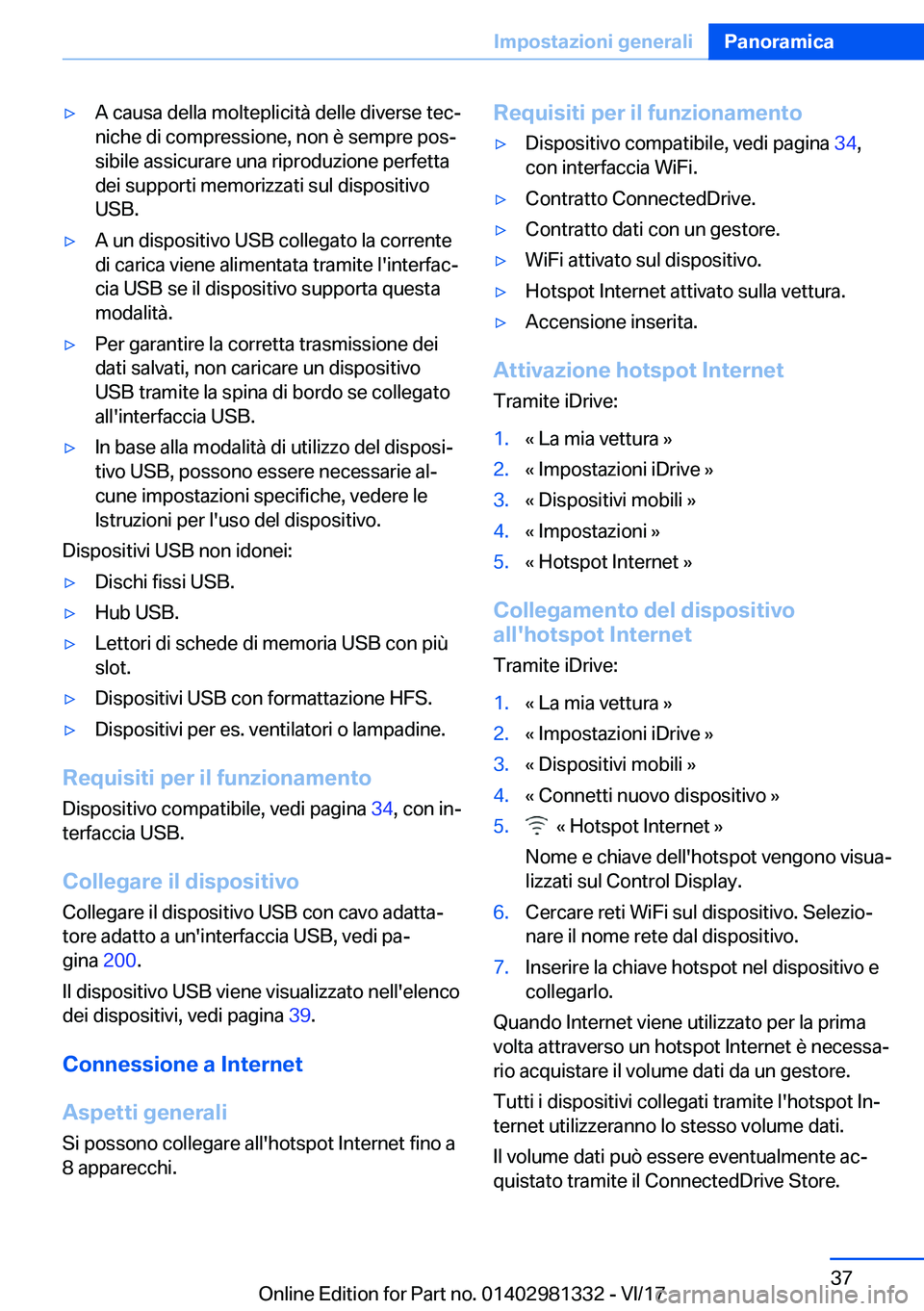 Impostazioni generali Panoramica

▷ A causa della molteplicità delle diverse tecniche di compressione, non è sempre possibile assicurare una riproduzione perfetta dei supporti memorizzati sul dispositivo USB.

▷ A un dispositivo USB collegato la corrente di carica viene alimentata tramite l'interfaccia USB se il dispositivo supporta questa modalità.

▷ Per garantire la corretta trasmissione dei dati salvati, non caricare un dispositivo USB tramite la spina di bordo se collegato all'interfaccia USB.

▷ In base alla modalità di utilizzo del dispositivo USB, possono essere necessarie alcune impostazioni specifiche, vedere le Istruzioni per l'uso del dispositivo.

Dispositivi USB non idonei:

▷ Dischi fissi USB.

▷ Hub USB.

▷ Lettori di schede di memoria USB con più slot.

▷ Dispositivi USB con formattazione HFS.

▷ Dispositivi per es. ventilatori o lampadine.

Requisiti per il funzionamento

Dispositivo compatibile, vedi pagina 34, con interfaccia USB.

Collegare il dispositivo

Collegare il dispositivo USB con cavo adattatore adatto a un'interfaccia USB, vedi pagina 200.

Il dispositivo USB viene visualizzato nell'elenco dei dispositivi, vedi pagina 39.

Connessione a Internet

Aspetti generali

Si possono collegare all'hotspot Internet fino a 8 apparecchi.

Requisiti per il funzionamento

▷ Dispositivo compatibile, vedi pagina 34, con interfaccia WiFi.

▷ Contratto ConnectedDrive.

▷ Contratto dati con un gestore.

▷ WiFi attivato sul dispositivo.

▷ Hotspot Internet attivato sulla vettura.

▷ Accensione inserita.

Attivazione hotspot Internet

Tramite iDrive:

1. « La mia vettura »
2. « Impostazioni iDrive »
3. « Dispositivi mobili »
4. « Impostazioni »
5. « Hotspot Internet »

Collegamento del dispositivo all'hotspot Internet

Tramite iDrive:

1. « La mia vettura »
2. « Impostazioni iDrive »
3. « Dispositivi mobili »
4. « Connetti nuovo dispositivo »
5. « Hotspot Internet »
Nome e chiave dell'hotspot vengono visualizzati sul Control Display.
6. Cercare reti WiFi sul dispositivo. Selezionare il nome rete dal dispositivo.
7. Inserire la chiave hotspot nel dispositivo e collegarlo.

Quando Internet viene utilizzato per la prima volta attraverso un hotspot Internet è necessario acquistare il volume dati da un gestore.

Tutti i dispositivi collegati tramite l'hotspot Internet utilizzeranno lo stesso volume dati.

Il volume dati può essere eventualmente acquistato tramite il ConnectedDrive Store.

37

Online Edition for Part no. 01402981332 - VI/17 carmanualsonline.info